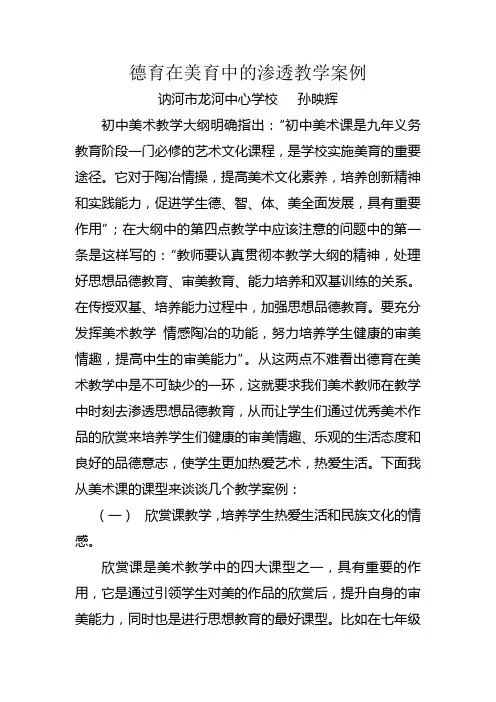 德育在美育中的渗透教学案例

讷河市龙河中心学校　孙映辉

初中美术教学大纲明确指出："初中美术课是九年义务教育阶段一门必修的艺术文化课程，是学校实施美育的重要途径。它对于陶冶情操，提高美术文化素养，培养创新精神和实践能力，促进学生德、智、体、美全面发展，具有重要作用"；在大纲中的第四点教学中应该注意的问题中的第一条是这样写的："教师要认真贯彻本教学大纲的精神，处理好思想品德教育、审美教育、能力培养和双基训练的关系。在传授双基、培养能力过程中，加强思想品德教育。要充分发挥美术教学 情感陶冶的功能，努力培养学生健康的审美情趣，提高中生的审美能力"。从这两点不难看出德育在美术教学中是不可缺少的一环，这就要求我们美术教师在教学中时刻去渗透思想品德教育，从而让学生们通过优秀美术作品的欣赏来培养学生们健康的审美情趣、乐观的生活态度和良好的品德意志，使学生更加热爱艺术，热爱生活。下面我从美术课的课型来谈谈几个教学案例：

（一）　欣赏课教学，培养学生热爱生活和民族文化的情感。

欣赏课是美术教学中的四大课型之一，具有重要的作用，它是通过引领学生对美的作品的欣赏后，提升自身的审美能力，同时也是进行思想教育的最好课型。比如在七年级